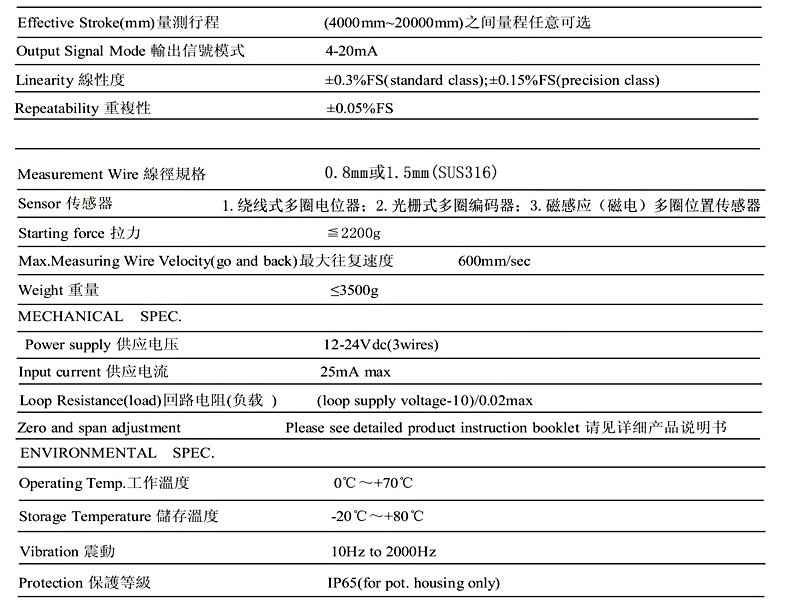 | | |
|---|---|
| Effective Stroke(mm)量測行程 | (4000mm~20000mm)之间量程任意可选 |
| Output Signal Mode 輸出信號模式 | 4-20mA |
| Linearity 線性度 | ±0.3%FS(standard class);±0.15%FS(precision class) |
| Repeatability 重複性 | ±0.05%FS |

| | |
|---|---|
| Measurement Wire 線徑規格 | 0.8mm或1.5mm(SUS316) |
| Sensor 传感器 | 1.绕线式多圈电位器；2.光栅式多圈编码器；3.磁感应（磁电）多圈位置传感器 |
| Starting force 拉力 | ≦2200g |
| Max.Measuring Wire Velocity(go and back)最大往复速度 | 600mm/sec |
| Weight 重量 | ≤3500g |
| MECHANICAL SPEC. | |
| Power supply 供应电压 | 12-24Vdc(3wires) |
| Input current 供应电流 | 25mA max |
| Loop Resistance(load)回路电阻(负载 ) | (loop supply voltage-10)/0.02max |
| Zero and span adjustment | Please see detailed product instruction booklet 请见详细产品说明书 |
| ENVIRONMENTAL SPEC. | |
| Operating Temp.工作溫度 | 0℃～+70℃ |
| Storage Temperature 儲存溫度 | -20℃～+80℃ |
| Vibration 震動 | 10Hz to 2000Hz |
| Protection 保護等級 | IP65(for pot. housing only) |